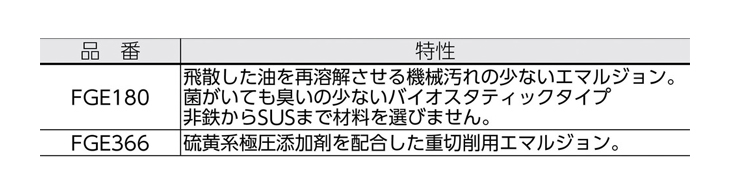 | 品　番 | 特性 |
|---|---|
| FGE180 | 飛散した油を再溶解させる機械汚れの少ないエマルジョン。菌がいても臭いの少ないバイオスタティックタイプ 非鉄からSUSまで材料を選びません。 |
| FGE366 | 硫黄系極圧添加剤を配合した重切削用エマルジョン。 |